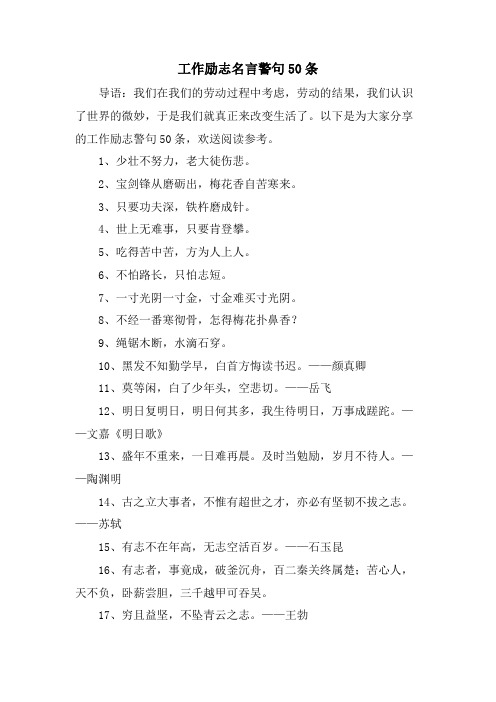 工作励志名言警句50条

导语：我们在我们的劳动过程中考虑，劳动的结果，我们认识了世界的微妙，于是我们就真正来改变生活了。以下是为大家分享的工作励志警句50条，欢送阅读参考。

1、少壮不努力，老大徒伤悲。

2、宝剑锋从磨砺出，梅花香自苦寒来。

3、只要功夫深，铁杵磨成针。

4、世上无难事，只要肯登攀。

5、吃得苦中苦，方为人上人。

6、不怕路长，只怕志短。

7、一寸光阴一寸金，寸金难买寸光阴。

8、不经一番寒彻骨，怎得梅花扑鼻香？

9、绳锯木断，水滴石穿。

10、黑发不知勤学早，白首方悔读书迟。——颜真卿

11、莫等闲，白了少年头，空悲切。——岳飞

12、明日复明日，明日何其多，我生待明日，万事成蹉跎。——文嘉《明日歌》

13、盛年不重来，一日难再晨。及时当勉励，岁月不待人。——陶渊明

14、古之立大事者，不惟有超世之才，亦必有坚韧不拔之志。——苏轼

15、有志不在年高，无志空活百岁。——石玉昆

16、有志者，事竟成，破釜沉舟，百二秦关终属楚；苦心人，天不负，卧薪尝胆，三千越甲可吞吴。

17、穷且益坚，不坠青云之志。——王勃